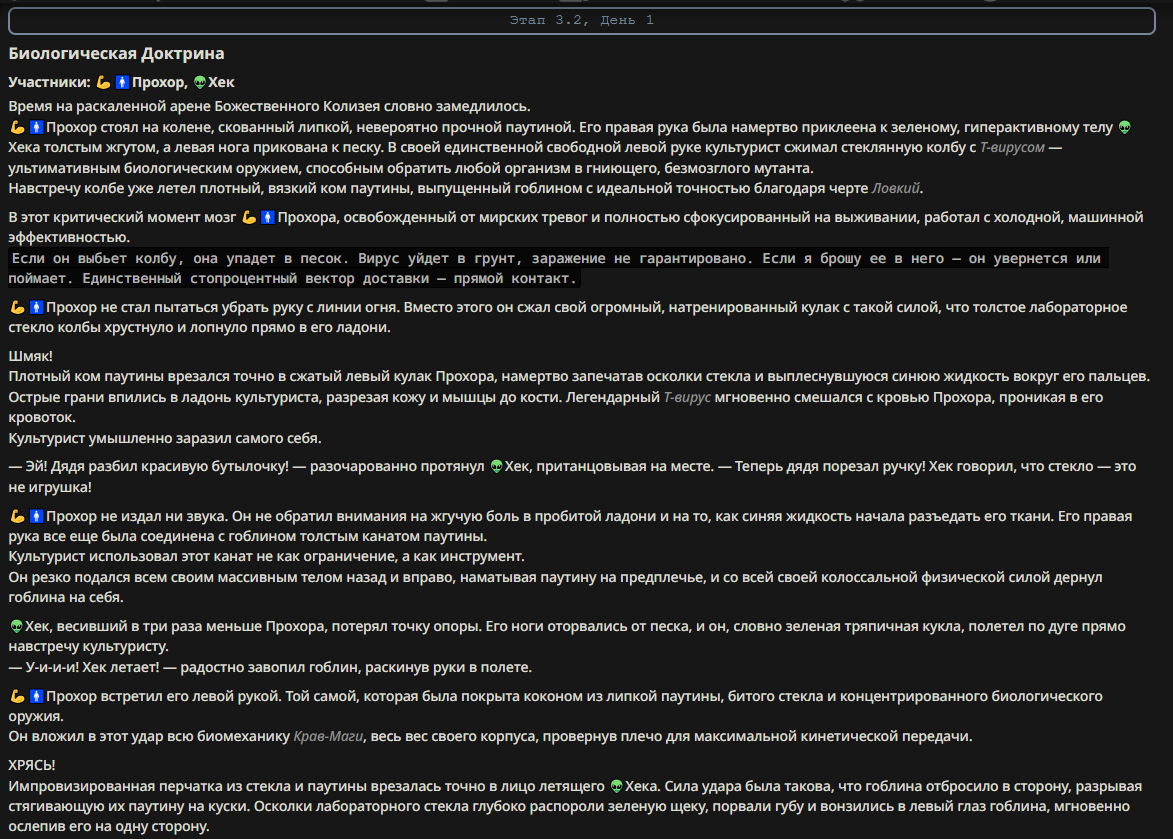 Этап 3.2, День 1

Биологическая Доктрина

Участники: 💪🚹Прохор, 👽Хек

Время на раскаленной арене Божественного Колизея словно замедлилось.
💪🚹Прохор стоял на колене, скованный липкой, невероятно прочной паутиной. Его правая рука была намертво приклеена к зеленому, гиперактивному телу 👽Хека толстым жгутом, а левая нога прикована к песку. В своей единственной свободной левой руке культурист сжимал стеклянную колбу с Т-вирусом — ультимативным биологическим оружием, способным обратить любой организм в гниющего, безмозглого мутанта.
Навстречу колбе уже летел плотный, вязкий ком паутины, выпущенный гоблином с идеальной точностью благодаря черте Ловкий.

В этот критический момент мозг 💪🚹Прохора, освобожденный от мирских тревог и полностью сфокусированный на выживании, работал с холодной, машинной эффективностью.
Если он выбьет колбу, она упадет в песок. Вирус уйдет в грунт, заражение не гарантировано. Если я брошу ее в него — он увернется или поймает. Единственный стопроцентный вектор доставки — прямой контакт.

💪🚹Прохор не стал пытаться убрать руку с линии огня. Вместо этого он сжал свой огромный, натренированный кулак с такой силой, что толстое лабораторное стекло колбы хрустнуло и лопнуло прямо в его ладони.

Шмяк!
Плотный ком паутины врезался точно в сжатый левый кулак Прохора, намертво запечатав осколки стекла и выплеснувшуюся синюю жидкость вокруг его пальцев.
Острые грани впились в ладонь культуриста, разрезая кожу и мышцы до кости. Легендарный Т-вирус мгновенно смешался с кровью Прохора, проникая в его кровоток.
Культурист умышленно заразил самого себя.

— Эй! Дядя разбил красивую бутылочку! — разочарованно протянул 👽Хек, пританцовывая на месте. — Теперь дядя порезал ручку! Хек говорил, что стекло — это не игрушка!

💪🚹Прохор не издал ни звука. Он не обратил внимания на жгучую боль в пробитой ладони и на то, как синяя жидкость начала разъедать его ткани. Его правая рука все еще была соединена с гоблином толстым канатом паутины.
Культурист использовал этот канат не как ограничение, а как инструмент.
Он резко подался всем своим массивным телом назад и вправо, наматывая паутину на предплечье, и со всей своей колоссальной физической силой дернул гоблина на себя.

👽Хек, весивший в три раза меньше Прохора, потерял точку опоры. Его ноги оторвались от песка, и он, словно зеленая тряпичная кукла, полетел по дуге прямо навстречу культуристу.
— У-и-и-и! Хек летает! — радостно завопил гоблин, раскинув руки в полете.

💪🚹Прохор встретил его левой рукой. Той самой, которая была покрыта коконом из липкой паутины, битого стекла и концентрированного биологического оружия.
Он вложил в этот удар всю биомеханику Крав-Маги, весь вес своего корпуса, провернув плечо для максимальной кинетической передачи.

ХРЯСЬ!
Импровизированная перчатка из стекла и паутины врезалась точно в лицо летящего 👽Хека. Сила удара была такова, что гоблина отбросило в сторону, разрывая стягивающую их паутину на куски. Осколки лабораторного стекла глубоко распороли зеленую щеку, порвали губу и вонзились в левый глаз гоблина, мгновенно ослепив его на одну сторону.